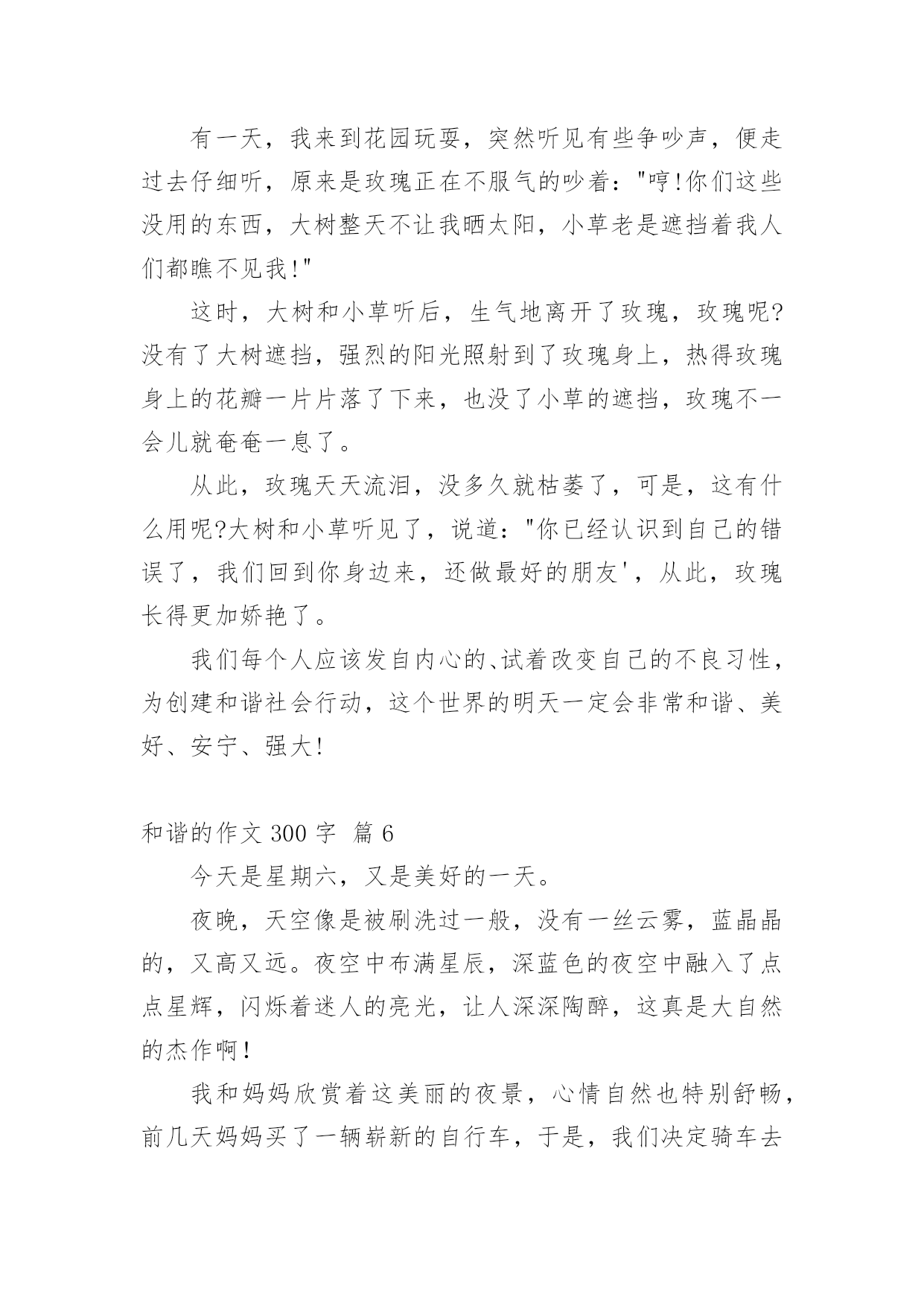 有一天，我来到花园玩耍，突然听见有些争吵声，便走过去仔细听，原来是玫瑰正在不服气的吵着："哼!你们这些没用的东西，大树整天不让我晒太阳，小草老是遮挡着我人们都瞧不见我!"

这时，大树和小草听后，生气地离开了玫瑰，玫瑰呢?没有了大树遮挡，强烈的阳光照射到了玫瑰身上，热得玫瑰身上的花瓣一片片落了下来，也没了小草的遮挡，玫瑰不一会儿就奄奄一息了。

从此，玫瑰天天流泪，没多久就枯萎了，可是，这有什么用呢?大树和小草听见了，说道："你已经认识到自己的错误了，我们回到你身边来，还做最好的朋友'，从此，玫瑰长得更加娇艳了。

我们每个人应该发自内心的、试着改变自己的不良习性，为创建和谐社会行动，这个世界的明天一定会非常和谐、美好、安宁、强大!

和谐的作文 300 字 篇 6

今天是星期六，又是美好的一天。

夜晚，天空像是被刷洗过一般，没有一丝云雾，蓝晶晶的，又高又远。夜空中布满星辰，深蓝色的夜空中融入了点点星辉，闪烁着迷人的亮光，让人深深陶醉，这真是大自然的杰作啊!

我和妈妈欣赏着这美丽的夜景，心情自然也特别舒畅，前几天妈妈买了一辆崭新的自行车，于是，我们决定骑车去